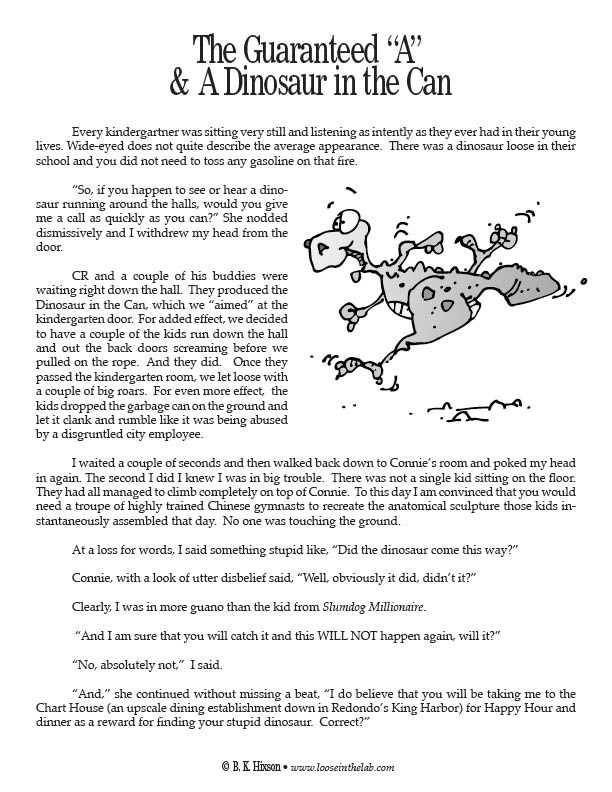 The Guaranteed "A"
& A Dinosaur in the Can

Every kindergartner was sitting very still and listening as intently as they ever had in their young lives. Wide-eyed does not quite describe the average appearance. There was a dinosaur loose in their school and you did not need to toss any gasoline on that fire.

"So, if you happen to see or hear a dinosaur running around the halls, would you give me a call as quickly as you can?" She nodded dismissively and I withdrew my head from the door.

CR and a couple of his buddies were waiting right down the hall. They produced the Dinosaur in the Can, which we "aimed" at the kindergarten door. For added effect, we decided to have a couple of the kids run down the hall and out the back doors screaming before we pulled on the rope. And they did. Once they passed the kindergarten room, we let loose with a couple of big roars. For even more effect, the kids dropped the garbage can on the ground and let it clank and rumble like it was being abused by a disgruntled city employee.

I waited a couple of seconds and then walked back down to Connie's room and poked my head in again. The second I did I knew I was in big trouble. There was not a single kid sitting on the floor. They had all managed to climb completely on top of Connie. To this day I am convinced that you would need a troupe of highly trained Chinese gymnasts to recreate the anatomical sculpture those kids instantaneously assembled that day. No one was touching the ground.

At a loss for words, I said something stupid like, "Did the dinosaur come this way?"

Connie, with a look of utter disbelief said, "Well, obviously it did, didn't it?"

Clearly, I was in more guano than the kid from Slumdog Millionaire.

"And I am sure that you will catch it and this WILL NOT happen again, will it?"

"No, absolutely not," I said.

"And," she continued without missing a beat, "I do believe that you will be taking me to the Chart House (an upscale dining establishment down in Redondo's King Harbor) for Happy Hour and dinner as a reward for finding your stupid dinosaur. Correct?"

© B. K. Hixson • www.looseinthelab.com